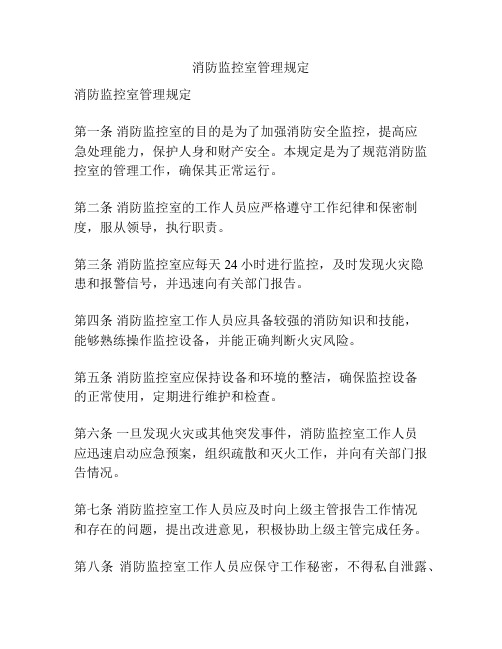 消防监控室管理规定

消防监控室管理规定

第一条 消防监控室的目的是为了加强消防安全监控，提高应急处理能力，保护人身和财产安全。本规定是为了规范消防监控室的管理工作，确保其正常运行。

第二条 消防监控室的工作人员应严格遵守工作纪律和保密制度，服从领导，执行职责。

第三条 消防监控室应每天 24 小时进行监控，及时发现火灾隐患和报警信号，并迅速向有关部门报告。

第四条 消防监控室工作人员应具备较强的消防知识和技能，能够熟练操作监控设备，并能正确判断火灾风险。

第五条 消防监控室应保持设备和环境的整洁，确保监控设备的正常使用，定期进行维护和检查。

第六条 一旦发现火灾或其他突发事件，消防监控室工作人员应迅速启动应急预案，组织疏散和灭火工作，并向有关部门报告情况。

第七条 消防监控室工作人员应及时向上级主管报告工作情况和存在的问题，提出改进意见，积极协助上级主管完成任务。

第八条 消防监控室工作人员应保守工作秘密，不得私自泄露、